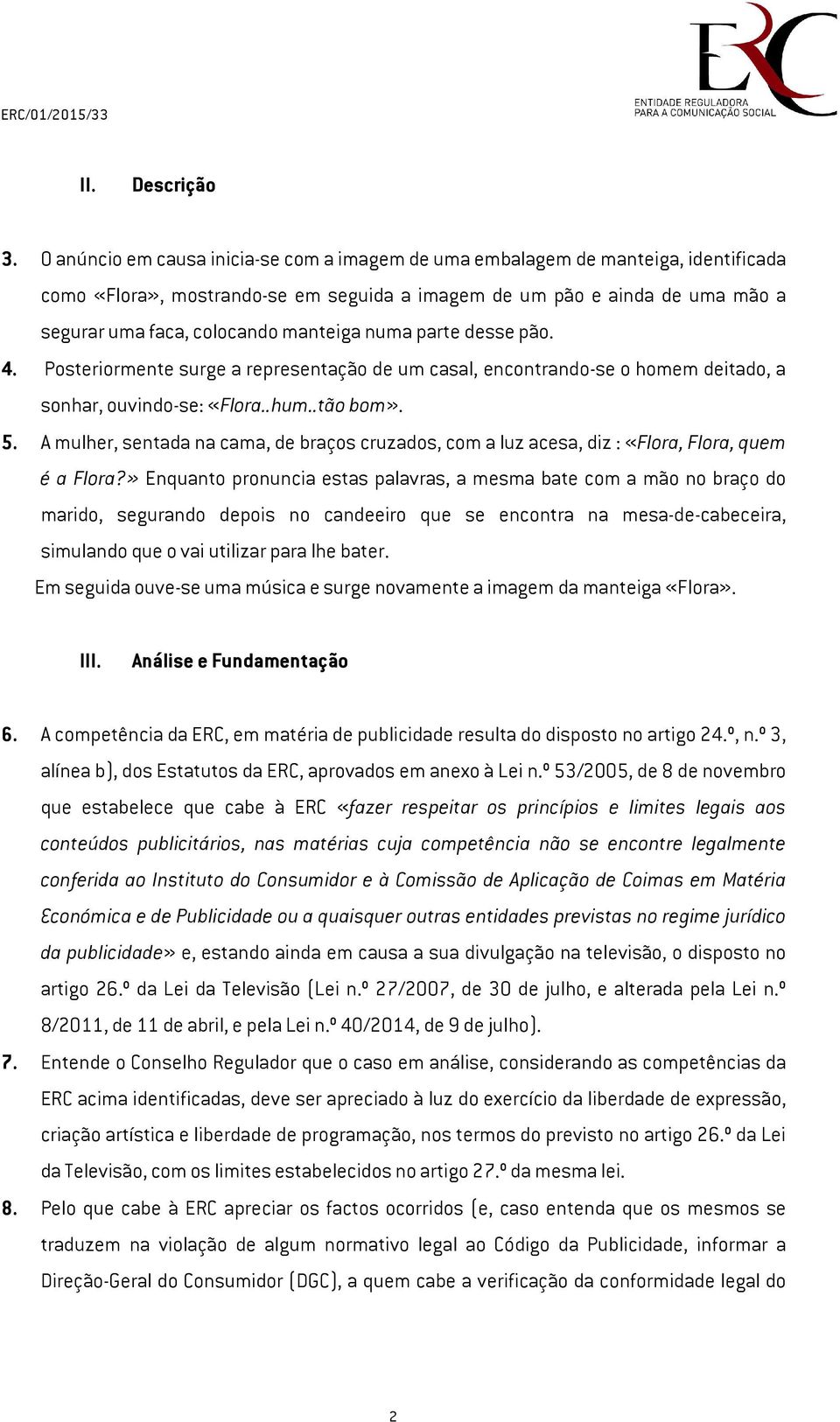 ERC/01/2015/33

ERC
ENTIDADE REGULADORA PARA A COMUNICAÇÃO SOCIAL

II. Descrição

3. O anúncio em causa inicia-se com a imagem de uma embalagem de manteiga, identificada como «Flora», mostrando-se em seguida a imagem de um pão e ainda de uma mão a segurar uma faca, colocando manteiga numa parte desse pão.

4. Posteriormente surge a representação de um casal, encontrando-se o homem deitado, a sonhar, ouvindo-se: «Flora..hum..tão bom».

5. A mulher, sentada na cama, de braços cruzados, com a luz acesa, diz : «Flora, Flora, quem é a Flora?» Enquanto pronuncia estas palavras, a mesma bate com a mão no braço do marido, segurando depois no candeeiro que se encontra na mesa-de-cabeceira, simulando que o vai utilizar para lhe bater.

Em seguida ouve-se uma música e surge novamente a imagem da manteiga «Flora».

III. Análise e Fundamentação

6. A competência da ERC, em matéria de publicidade resulta do disposto no artigo 24.º, n.º 3, alínea b), dos Estatutos da ERC, aprovados em anexo à Lei n.º 53/2005, de 8 de novembro que estabelece que cabe à ERC «fazer respeitar os princípios e limites legais aos conteúdos publicitários, nas matérias cuja competência não se encontre legalmente conferida ao Instituto do Consumidor e à Comissão de Aplicação de Coimas em Matéria Económica e de Publicidade ou a quaisquer outras entidades previstas no regime jurídico da publicidade» e, estando ainda em causa a sua divulgação na televisão, o disposto no artigo 26.º da Lei da Televisão (Lei n.º 27/2007, de 30 de julho, e alterada pela Lei n.º 8/2011, de 11 de abril, e pela Lei n.º 40/2014, de 9 de julho).

7. Entende o Conselho Regulador que o caso em análise, considerando as competências da ERC acima identificadas, deve ser apreciado à luz do exercício da liberdade de expressão, criação artística e liberdade de programação, nos termos do previsto no artigo 26.º da Lei da Televisão, com os limites estabelecidos no artigo 27.º da mesma lei.

8. Pelo que cabe à ERC apreciar os factos ocorridos (e, caso entenda que os mesmos se traduzem na violação de algum normativo legal ao Código da Publicidade, informar a Direção-Geral do Consumidor (DGC), a quem cabe a verificação da conformidade legal do

2